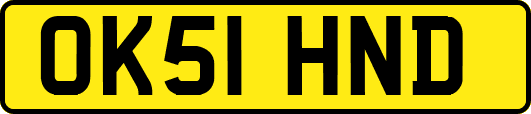 OK51 HND